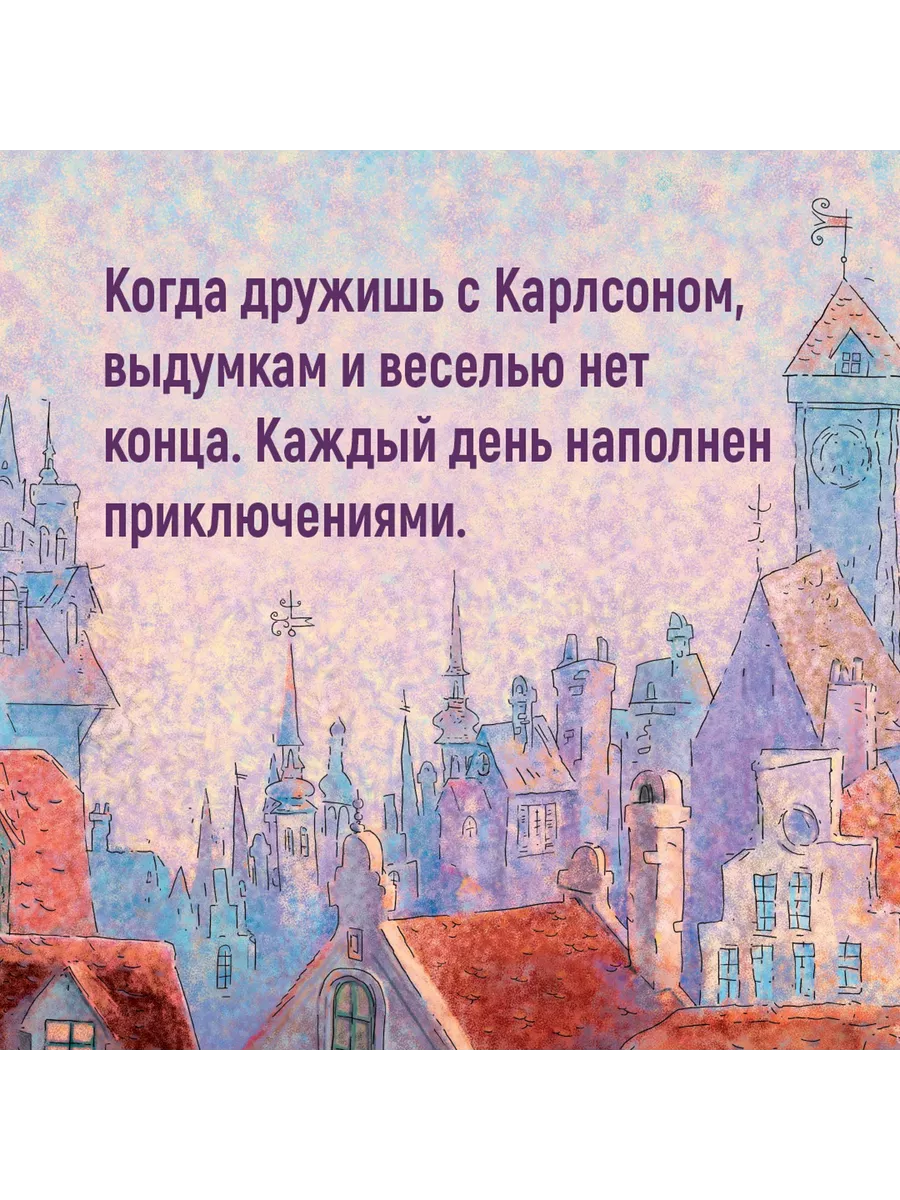 Когда дружишь с Карлсоном, выдумкам и веселью нет конца. Каждый день наполнен приключениями.